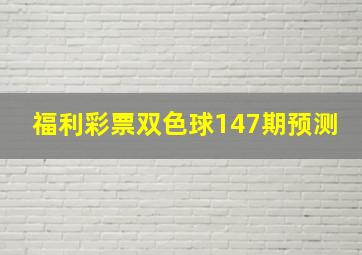 福利彩票双色球147期预测